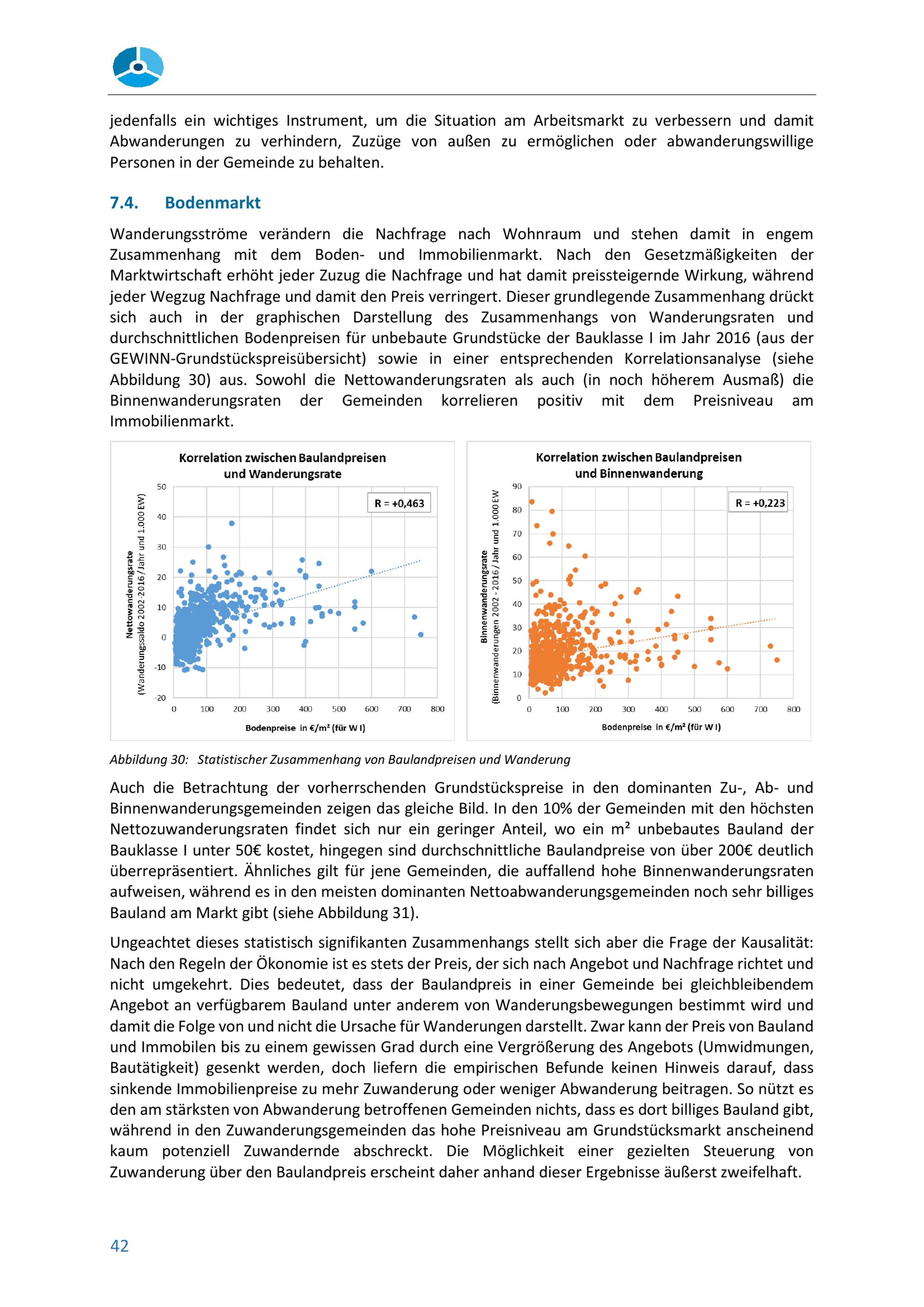 jedenfalls ein wichtiges Instrument, um die Situation am Arbeitsmarkt zu verbessern und damit Abwanderungen zu verhindern, Zuzüge von außen zu ermöglichen oder abwanderungswillige Personen in der Gemeinde zu behalten.

7.4. Bodenmarkt

Wanderungsströme verändern die Nachfrage nach Wohnraum und stehen damit in engem Zusammenhang mit dem Boden- und Immobilienmarkt. Nach den Gesetzmäßigkeiten der Marktwirtschaft erhöht jeder Zuzug die Nachfrage und hat damit preissteigernde Wirkung, während jeder Wegzug Nachfrage und damit den Preis verringert. Dieser grundlegende Zusammenhang drückt sich auch in der graphischen Darstellung des Zusammenhangs von Wanderungsraten und durchschnittlichen Bodenpreisen für unbebaute Grundstücke der Bauklasse I im Jahr 2016 (aus der GEWINN-Grundstückspreisübersicht) sowie in einer entsprechenden Korrelationsanalyse (siehe Abbildung 30) aus. Sowohl die Nettowanderungsraten als auch (in noch höherem Ausmaß) die Binnenwanderungsraten der Gemeinden korrelieren positiv mit dem Preisniveau am Immobilienmarkt.

Korrelation zwischen Baulandpreisen und Wanderungsrate

R = +0,463

Nettowanderungsrate (Wanderungssaldo 2002-2016 / Jahr und 1.000 EW)

50
40
30
20
10
0
-10
-20

0 100 200 300 400 500 600 700 800

Bodenpreise in €/m² (für W I)

Korrelation zwischen Baulandpreisen und Binnenwanderung

R = +0,223

Binnenwanderungsrate (Binnenwanderungen 2002 - 2016 / Jahr und 1.000 EW

90
80
70
60
50
40
30
20
10
0

0 100 200 300 400 500 600 700 800

Bodenpreise in €/m² (für W I)

Abbildung 30: Statistischer Zusammenhang von Baulandpreisen und Wanderung

Auch die Betrachtung der vorherrschenden Grundstückspreise in den dominanten Zu-, Ab- und Binnenwanderungsgemeinden zeigen das gleiche Bild. In den 10% der Gemeinden mit den höchsten Nettozuwanderungsraten findet sich nur ein geringer Anteil, wo ein m² unbebautes Bauland der Bauklasse I unter 50€ kostet, hingegen sind durchschnittliche Baulandpreise von über 200€ deutlich überrepräsentiert. Ähnliches gilt für jene Gemeinden, die auffallend hohe Binnenwanderungsraten aufweisen, während es in den meisten dominanten Nettoabwanderungsgemeinden noch sehr billiges Bauland am Markt gibt (siehe Abbildung 31).

Ungeachtet dieses statistisch signifikanten Zusammenhangs stellt sich aber die Frage der Kausalität: Nach den Regeln der Ökonomie ist es stets der Preis, der sich nach Angebot und Nachfrage richtet und nicht umgekehrt. Dies bedeutet, dass der Baulandpreis in einer Gemeinde bei gleichbleibendem Angebot an verfügbarem Bauland unter anderem von Wanderungsbewegungen bestimmt wird und damit die Folge von und nicht die Ursache für Wanderungen darstellt. Zwar kann der Preis von Bauland und Immobilen bis zu einem gewissen Grad durch eine Vergrößerung des Angebots (Umwidmungen, Bautätigkeit) gesenkt werden, doch liefern die empirischen Befunde keinen Hinweis darauf, dass sinkende Immobilienpreise zu mehr Zuwanderung oder weniger Abwanderung beitragen. So nützt es den am stärksten von Abwanderung betroffenen Gemeinden nichts, dass es dort billiges Bauland gibt, während in den Zuwanderungsgemeinden das hohe Preisniveau am Grundstücksmarkt anscheinend kaum potenziell Zuwandernde abschreckt. Die Möglichkeit einer gezielten Steuerung von Zuwanderung über den Baulandpreis erscheint daher anhand dieser Ergebnisse äußerst zweifelhaft.

42